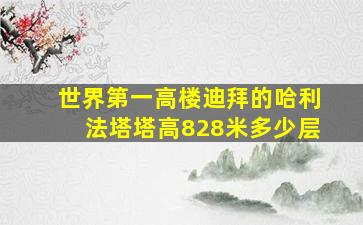 世界第一高楼迪拜的哈利法塔塔高828米多少层